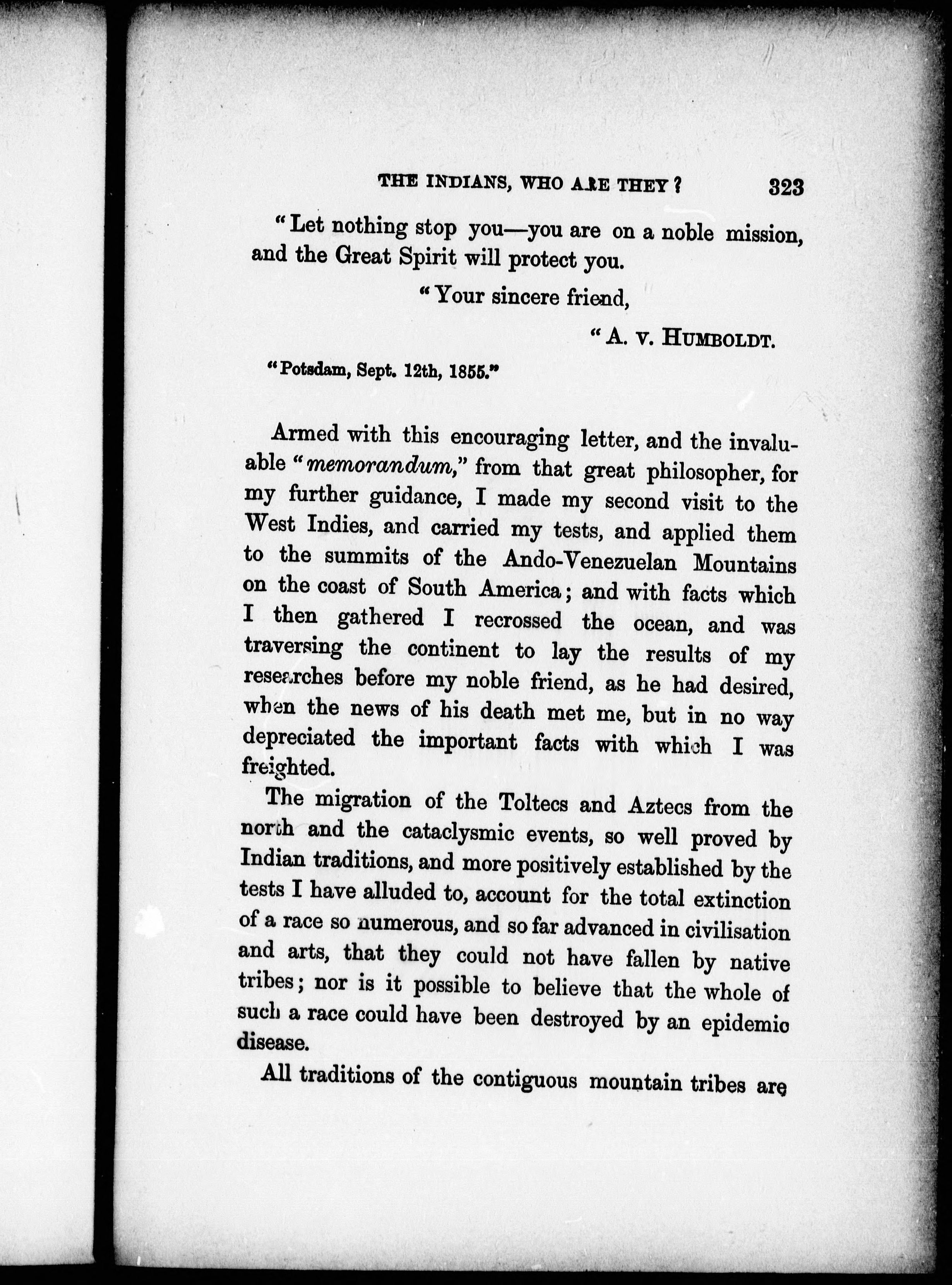 THE INDIANS, WHO ARE THEY? 323

"Let nothing stop you—you are on a noble mission, and the Great Spirit will protect you.

"Your sincere friend,

"A. v. HUMBOLDT.

"Potsdam, Sept. 12th, 1855."

Armed with this encouraging letter, and the invaluable "memorandum," from that great philosopher, for my further guidance, I made my second visit to the West Indies, and carried my tests, and applied them to the summits of the Ando-Venezuelan Mountains on the coast of South America; and with facts which I then gathered I recrossed the ocean, and was traversing the continent to lay the results of my researches before my noble friend, as he had desired, when the news of his death met me, but in no way depreciated the important facts with which I was freighted.

The migration of the Toltecs and Aztecs from the north and the cataclysmic events, so well proved by Indian traditions, and more positively established by the tests I have alluded to, account for the total extinction of a race so numerous, and so far advanced in civilisation and arts, that they could not have fallen by native tribes; nor is it possible to believe that the whole of such a race could have been destroyed by an epidemic disease.

All traditions of the contiguous mountain tribes are